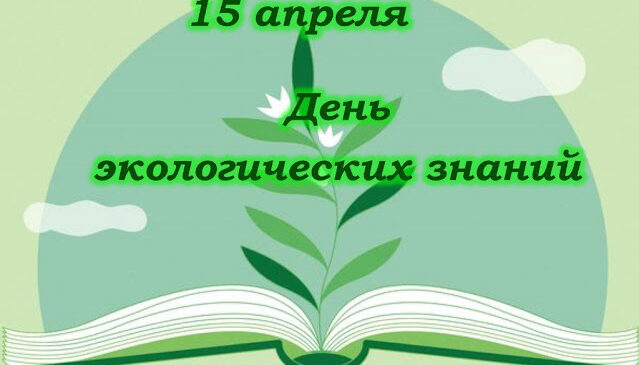 15 апреля

День экологических знаний